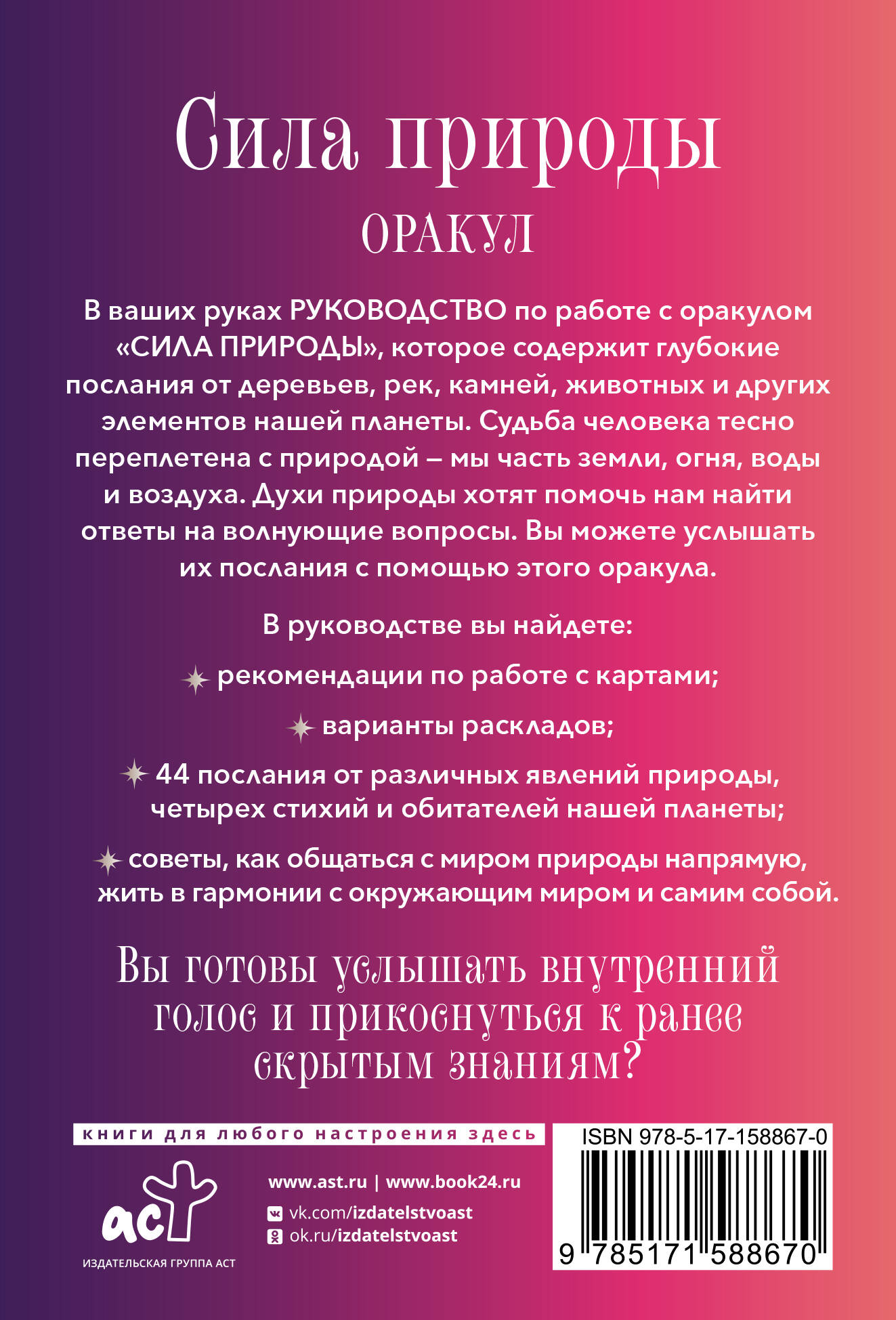 Сила природы

ОРАКУЛ

В ваших руках РУКОВОДСТВО по работе с оракулом «СИЛА ПРИРОДЫ», которое содержит глубокие послания от деревьев, рек, камней, животных и других элементов нашей планеты. Судьба человека тесно переплетена с природой – мы часть земли, огня, воды и воздуха. Духи природы хотят помочь нам найти ответы на волнующие вопросы. Вы можете услышать их послания с помощью этого оракула.

В руководстве вы найдете:

рекомендации по работе с картами;

варианты раскладов;

44 послания от различных явлений природы, четырех стихий и обитателей нашей планеты;

советы, как общаться с миром природы напрямую, жить в гармонии с окружающим миром и самим собой.

Вы готовы услышать внутренний голос и прикоснуться к ранее скрытым знаниям?

книги для любого настроения здесь

аст
ИЗДАТЕЛЬСКАЯ ГРУППА АСТ

www.ast.ru | www.book24.ru
vk.com/izdatelstvoast
ok.ru/izdatelstvoast

ISBN 978-5-17-158867-0
9 785171 588670